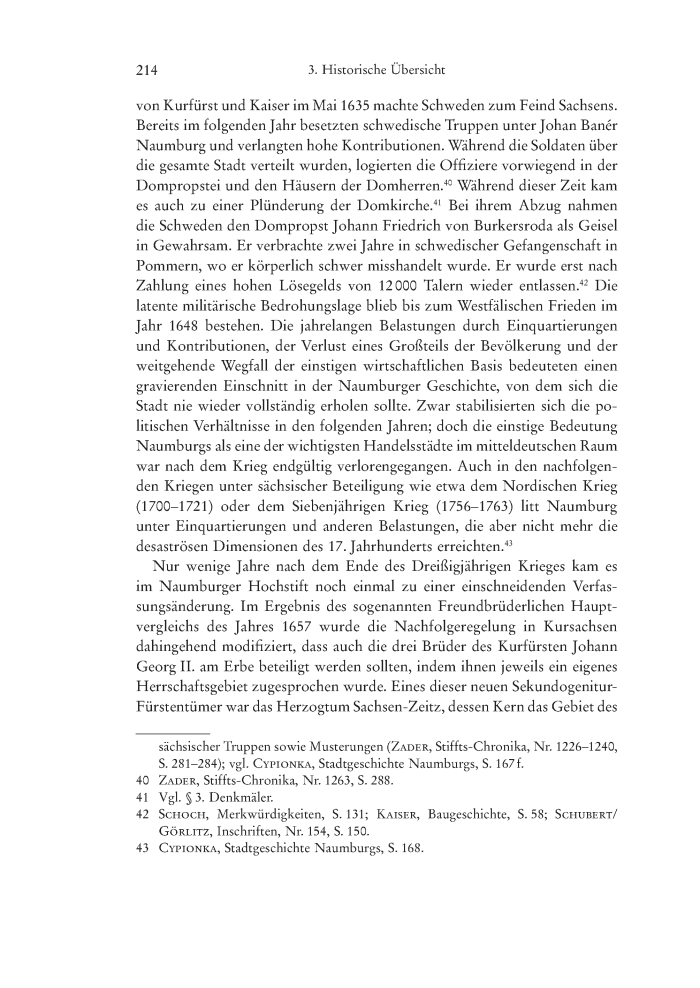 214 3. Historische Übersicht

von Kurfürst und Kaiser im Mai 1635 machte Schweden zum Feind Sachsens. Bereits im folgenden Jahr besetzten schwedische Truppen unter Johan Banér Naumburg und verlangten hohe Kontributionen. Während die Soldaten über die gesamte Stadt verteilt wurden, logierten die Offiziere vorwiegend in der Dompropstei und den Häusern der Domherren.$^{40}$ Während dieser Zeit kam es auch zu einer Plünderung der Domkirche.$^{41}$ Bei ihrem Abzug nahmen die Schweden den Dompropst Johann Friedrich von Burkersroda als Geisel in Gewahrsam. Er verbrachte zwei Jahre in schwedischer Gefangenschaft in Pommern, wo er körperlich schwer misshandelt wurde. Er wurde erst nach Zahlung eines hohen Lösegelds von 12 000 Talern wieder entlassen.$^{42}$ Die latente militärische Bedrohungslage blieb bis zum Westfälischen Frieden im Jahr 1648 bestehen. Die jahrelangen Belastungen durch Einquartierungen und Kontributionen, der Verlust eines Großteils der Bevölkerung und der weitgehende Wegfall der einstigen wirtschaftlichen Basis bedeuteten einen gravierenden Einschnitt in der Naumburger Geschichte, von dem sich die Stadt nie wieder vollständig erholen sollte. Zwar stabilisierten sich die politischen Verhältnisse in den folgenden Jahren; doch die einstige Bedeutung Naumburgs als eine der wichtigsten Handelsstädte im mitteldeutschen Raum war nach dem Krieg endgültig verlorengegangen. Auch in den nachfolgenden Kriegen unter sächsischer Beteiligung wie etwa dem Nordischen Krieg (1700–1721) oder dem Siebenjährigen Krieg (1756–1763) litt Naumburg unter Einquartierungen und anderen Belastungen, die aber nicht mehr die desaströsen Dimensionen des 17. Jahrhunderts erreichten.$^{43}$

Nur wenige Jahre nach dem Ende des Dreißigjährigen Krieges kam es im Naumburger Hochstift noch einmal zu einer einschneidenden Verfassungsänderung. Im Ergebnis des sogenannten Freundbrüderlichen Hauptvergleichs des Jahres 1657 wurde die Nachfolgeregelung in Kursachsen dahingehend modifiziert, dass auch die drei Brüder des Kurfürsten Johann Georg II. am Erbe beteiligt werden sollten, indem ihnen jeweils ein eigenes Herrschaftsgebiet zugesprochen wurde. Eines dieser neuen Sekundogenitur-Fürstentümer war das Herzogtum Sachsen-Zeitz, dessen Kern das Gebiet des

sächsischer Truppen sowie Musterungen (Zader, Stiffts-Chronika, Nr. 1226–1240, S. 281–284); vgl. Cypionka, Stadtgeschichte Naumburgs, S. 167 f.
40 Zader, Stiffts-Chronika, Nr. 1263, S. 288.
41 Vgl. § 3. Denkmäler.
42 Schoch, Merkwürdigkeiten, S. 131; Kaiser, Baugeschichte, S. 58; Schubert/Görlitz, Inschriften, Nr. 154, S. 150.
43 Cypionka, Stadtgeschichte Naumburgs, S. 168.